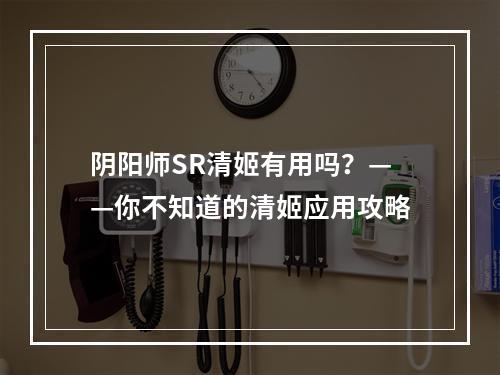 阴阳师SR清姬有用吗？——你不知道的清姬应用攻略